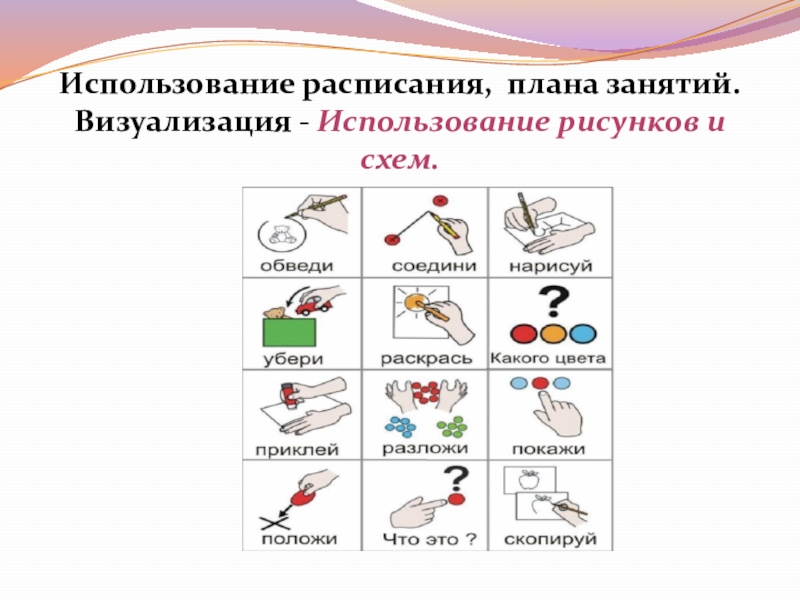 Использование расписания, плана занятий. Визуализация - Использование рисунков и схем.

| обведи | соедини | нарисуй |
|---|---|---|
| убери | раскрась | Какого цвета |
| приклей | разложи | покажи |
| положи | Что это ? | скопируй |